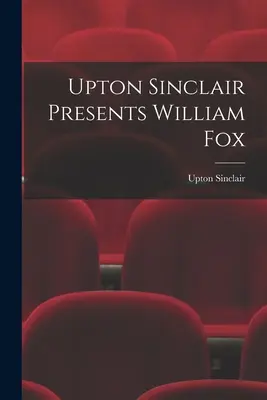 Upton Sinclair Presents William Fox

Upton Sinclair